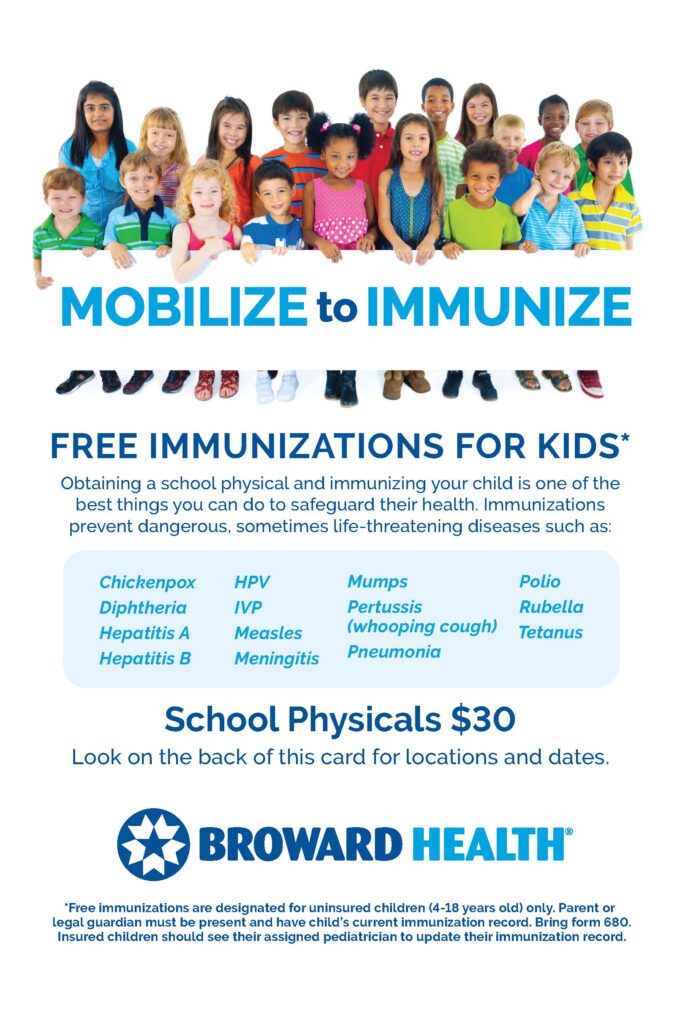 MOBILIZE to IMMUNIZE

FREE IMMUNIZATIONS FOR KIDS*

Obtaining a school physical and immunizing your child is one of the best things you can do to safeguard their health. Immunizations prevent dangerous, sometimes life-threatening diseases such as:

Chickenpox
Diphtheria
Hepatitis A
Hepatitis B

HPV
IVP
Measles
Meningitis

Mumps
Pertussis (whooping cough)
Pneumonia

Polio
Rubella
Tetanus

School Physicals $30

Look on the back of this card for locations and dates.

BROWARD HEALTH®

*Free immunizations are designated for uninsured children (4-18 years old) only. Parent or legal guardian must be present and have child's current immunization record. Bring form 680. Insured children should see their assigned pediatrician to update their immunization record.